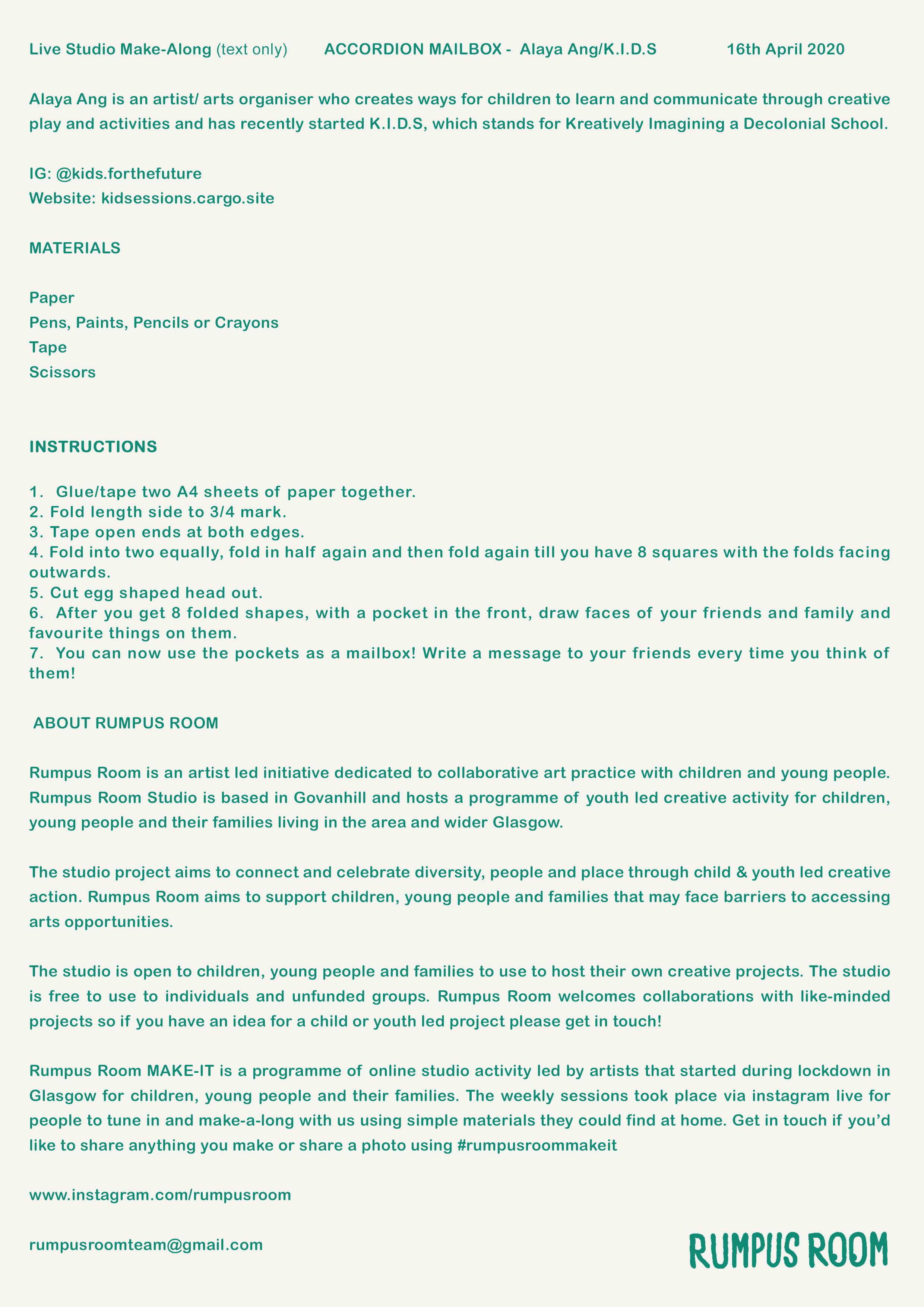 Live Studio Make-Along (text only) ACCORDION MAILBOX - Alaya Ang/K.I.D.S 16th April 2020

Alaya Ang is an artist/ arts organiser who creates ways for children to learn and communicate through creative play and activities and has recently started K.I.D.S, which stands for Kreatively Imagining a Decolonial School.

IG: @kids.forthefuture
Website: kidsessions.cargo.site

MATERIALS

Paper
Pens, Paints, Pencils or Crayons
Tape
Scissors

INSTRUCTIONS

1. Glue/tape two A4 sheets of paper together.
2. Fold length side to 3/4 mark.
3. Tape open ends at both edges.
4. Fold into two equally, fold in half again and then fold again till you have 8 squares with the folds facing outwards.
5. Cut egg shaped head out.
6. After you get 8 folded shapes, with a pocket in the front, draw faces of your friends and family and favourite things on them.
7. You can now use the pockets as a mailbox! Write a message to your friends every time you think of them!

ABOUT RUMPUS ROOM

Rumpus Room is an artist led initiative dedicated to collaborative art practice with children and young people. Rumpus Room Studio is based in Govanhill and hosts a programme of youth led creative activity for children, young people and their families living in the area and wider Glasgow.

The studio project aims to connect and celebrate diversity, people and place through child & youth led creative action. Rumpus Room aims to support children, young people and families that may face barriers to accessing arts opportunities.

The studio is open to children, young people and families to use to host their own creative projects. The studio is free to use to individuals and unfunded groups. Rumpus Room welcomes collaborations with like-minded projects so if you have an idea for a child or youth led project please get in touch!

Rumpus Room MAKE-IT is a programme of online studio activity led by artists that started during lockdown in Glasgow for children, young people and their families. The weekly sessions took place via instagram live for people to tune in and make-a-long with us using simple materials they could find at home. Get in touch if you'd like to share anything you make or share a photo using #rumpusroommakeit

www.instagram.com/rumpusroom

rumpusroomteam@gmail.com

RUMPUS ROOM